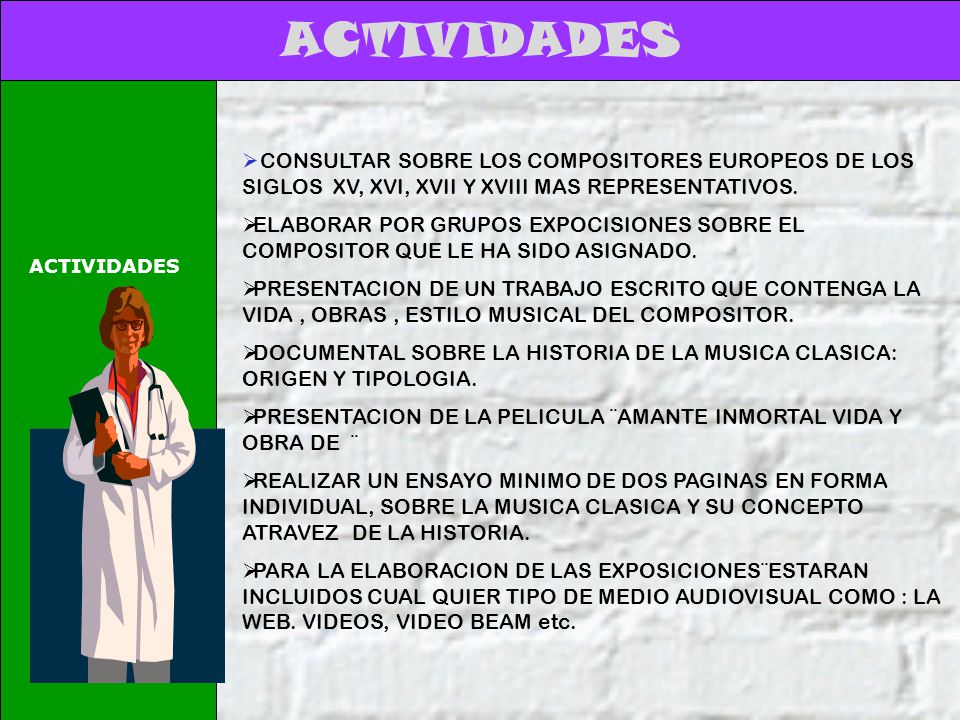 ACTIVIDADES

ACTIVIDADES

➢CONSULTAR SOBRE LOS COMPOSITORES EUROPEOS DE LOS SIGLOS XV, XVI, XVII Y XVIII MAS REPRESENTATIVOS.

➢ELABORAR POR GRUPOS EXPOCISIONES SOBRE EL COMPOSITOR QUE LE HA SIDO ASIGNADO.

➢PRESENTACION DE UN TRABAJO ESCRITO QUE CONTENGA LA VIDA , OBRAS , ESTILO MUSICAL DEL COMPOSITOR.

➢DOCUMENTAL SOBRE LA HISTORIA DE LA MUSICA CLASICA: ORIGEN Y TIPOLOGIA.

➢PRESENTACION DE LA PELICULA ¨AMANTE INMORTAL VIDA Y OBRA DE ¨

➢REALIZAR UN ENSAYO MINIMO DE DOS PAGINAS EN FORMA INDIVIDUAL, SOBRE LA MUSICA CLASICA Y SU CONCEPTO ATRAVEZ DE LA HISTORIA.

➢PARA LA ELABORACION DE LAS EXPOSICIONES¨ESTARAN INCLUIDOS CUAL QUIER TIPO DE MEDIO AUDIOVISUAL COMO : LA WEB. VIDEOS, VIDEO BEAM etc.